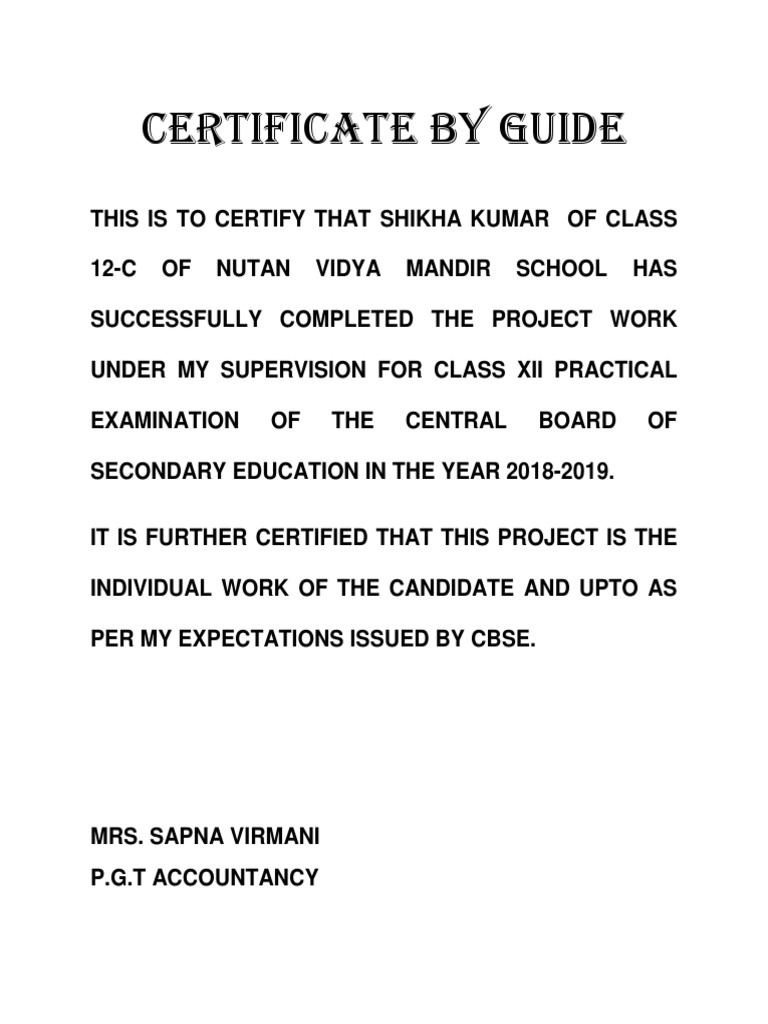 CERTIFICATE BY GUIDE

THIS IS TO CERTIFY THAT SHIKHA KUMAR OF CLASS 12-C OF NUTAN VIDYA MANDIR SCHOOL HAS SUCCESSFULLY COMPLETED THE PROJECT WORK UNDER MY SUPERVISION FOR CLASS XII PRACTICAL EXAMINATION OF THE CENTRAL BOARD OF SECONDARY EDUCATION IN THE YEAR 2018-2019.

IT IS FURTHER CERTIFIED THAT THIS PROJECT IS THE INDIVIDUAL WORK OF THE CANDIDATE AND UPTO AS PER MY EXPECTATIONS ISSUED BY CBSE.

MRS. SAPNA VIRMANI
P.G.T ACCOUNTANCY